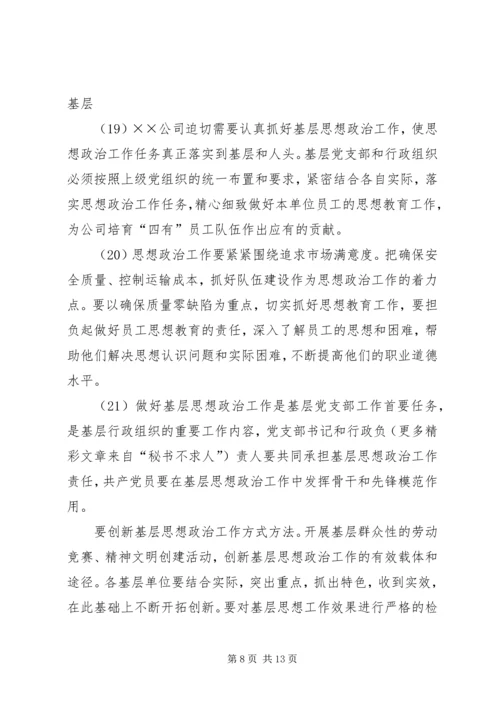 基层

（19）××公司迫切需要认真抓好基层思想政治工作，使思想政治工作任务真正落实到基层和人头。基层党支部和行政组织必须按照上级党组织的统一布置和要求，紧密结合各自实际，落实思想政治工作任务，精心细致做好本单位员工的思想教育工作，为公司培育“四有”员工队伍作出应有的贡献。

（20）思想政治工作要紧紧围绕追求市场满意度。把确保安全质量、控制运输成本，抓好队伍建设作为思想政治工作的着力点。要以确保质量零缺陷为重点，切实抓好思想教育工作，要担负起做好员工思想教育的责任，深入了解员工的思想和困难，帮助他们解决思想认识问题和实际困难，不断提高他们的职业道德水平。

（21）做好基层思想政治工作是基层党支部工作首要任务，是基层行政组织的重要工作内容，党支部书记和行政负（更多精彩文章来自“秘书不求人”）责人要共同承担基层思想政治工作责任，共产党员要在基层思想政治工作中发挥骨干和先锋模范作用。

要创新基层思想政治工作方式方法。开展基层群众性的劳动竞赛、精神文明创建活动，创新基层思想政治工作的有效载体和途径。各基层单位要结合实际，突出重点，抓出特色，收到实效，在此基础上不断开拓创新。要对基层思想工作效果进行严格的检

第 8 页 共 13 页